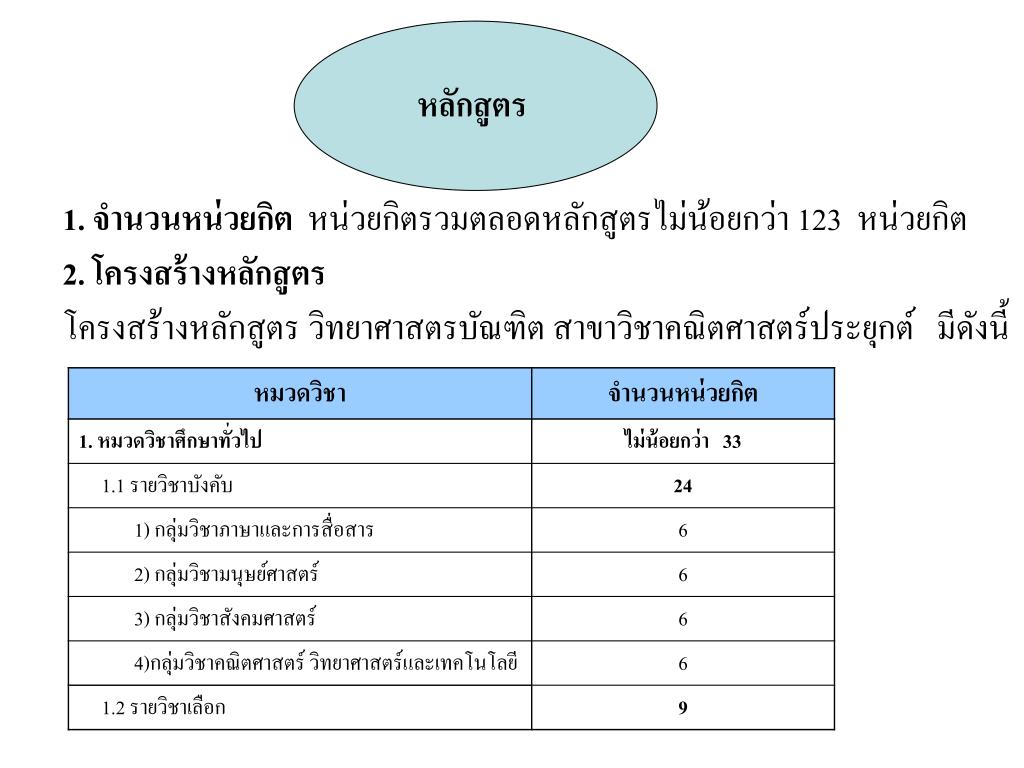 หลักสูตร

1. จำนวนหน่วยกิต หน่วยกิตรวมตลอดหลักสูตรไม่น้อยกว่า 123 หน่วยกิต

2. โครงสร้างหลักสูตร

โครงสร้างหลักสูตร วิทยาศาสตรบัณฑิต สาขาวิชาคณิตศาสตร์ประยุกต์ มีดังนี้

| หมวดวิชา | จำนวนหน่วยกิต |
|---|---|
| 1. หมวดวิชาศึกษาทั่วไป | ไม่น้อยกว่า 33 |
| 1.1 รายวิชาบังคับ | 24 |
| 1) กลุ่มวิชาภาษาและการสื่อสาร | 6 |
| 2) กลุ่มวิชามนุษย์ศาสตร์ | 6 |
| 3) กลุ่มวิชาสังคมศาสตร์ | 6 |
| 4)กลุ่มวิชาคณิตศาสตร์ วิทยาศาสตร์และเทคโนโลยี | 6 |
| 1.2 รายวิชาเลือก | 9 |